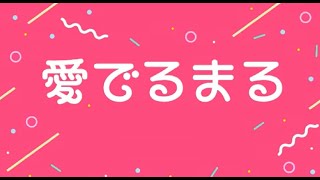 愛でるまる